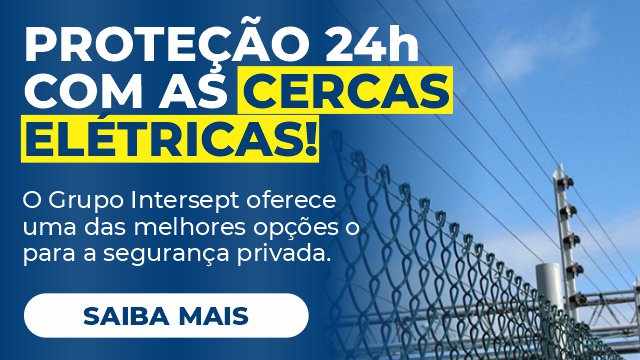 PROTEÇÃO 24h COM AS CERCAS ELÉTRICAS!

O Grupo Intersept oferece uma das melhores opções o para a segurança privada.

SAIBA MAIS